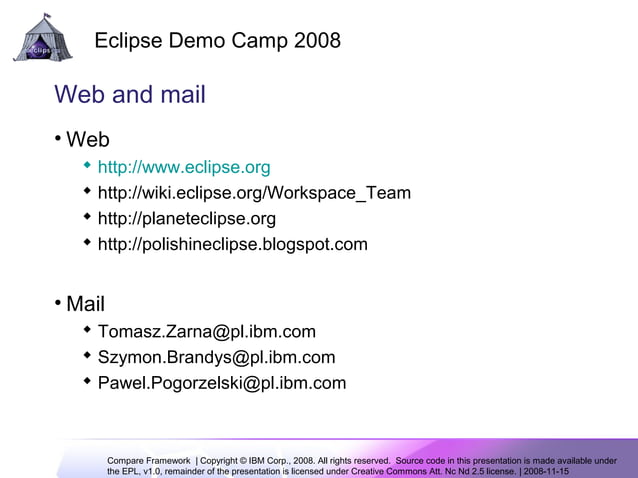 eclipse

Eclipse Demo Camp 2008

Web and mail

• Web
  ◆ http://www.eclipse.org
  ◆ http://wiki.eclipse.org/Workspace_Team
  ◆ http://planeteclipse.org
  ◆ http://polishineclipse.blogspot.com

• Mail
  ◆ Tomasz.Zarna@pl.ibm.com
  ◆ Szymon.Brandys@pl.ibm.com
  ◆ Pawel.Pogorzelski@pl.ibm.com

Compare Framework | Copyright © IBM Corp., 2008. All rights reserved. Source code in this presentation is made available under the EPL, v1.0, remainder of the presentation is licensed under Creative Commons Att. Nc Nd 2.5 license. | 2008-11-15